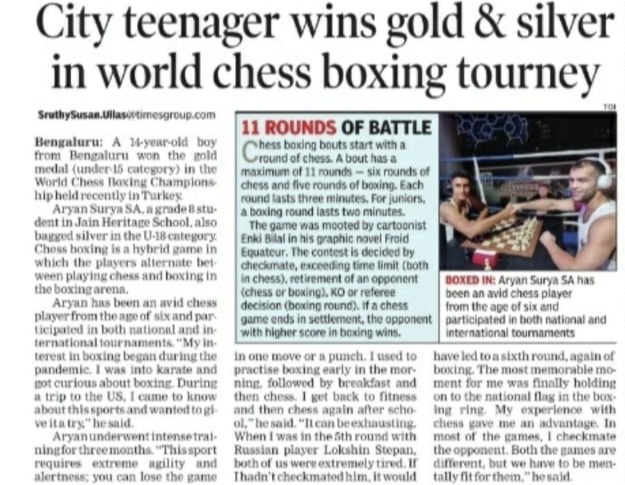 City teenager wins gold & silver in world chess boxing tourney

SruthySusan.Ullas@timesgroup.com

TOI

Bengaluru: A 14-year-old boy from Bengaluru won the gold medal (under-15 category) in the World Chess Boxing Championship held recently in Turkey.

Aryan Surya SA, a grade 8 student in Jain Heritage School, also bagged silver in the U-18 category. Chess boxing is a hybrid game in which the players alternate between playing chess and boxing in the boxing arena.

Aryan has been an avid chess player from the age of six and participated in both national and international tournaments. "My interest in boxing began during the pandemic. I was into karate and got curious about boxing. During a trip to the US, I came to know about this sports and wanted to give it a try," he said.

Aryan underwent intense training for three months. "This sport requires extreme agility and alertness; you can lose the game in one move or a punch. I used to practise boxing early in the morning, followed by breakfast and then chess. I get back to fitness and then chess again after school," he said. "It can be exhausting. When I was in the 5th round with Russian player Lokshin Stepan, both of us were extremely tired. If I hadn't checkmated him, it would have led to a sixth round, again of boxing. The most memorable moment for me was finally holding on to the national flag in the boxing ring. My experience with chess gave me an advantage. In most of the games, I checkmate the opponent. Both the games are different, but we have to be mentally fit for them," he said.

11 ROUNDS OF BATTLE

Chess boxing bouts start with a round of chess. A bout has a maximum of 11 rounds — six rounds of chess and five rounds of boxing. Each round lasts three minutes. For juniors, a boxing round lasts two minutes.

The game was mooted by cartoonist Enki Bilal in his graphic novel Froid Equateur. The contest is decided by checkmate, exceeding time limit (both in chess), retirement of an opponent (chess or boxing), KO or referee decision (boxing round). If a chess game ends in settlement, the opponent with higher score in boxing wins.

BOXED IN: Aryan Surya SA has been an avid chess player from the age of six and participated in both national and international tournaments